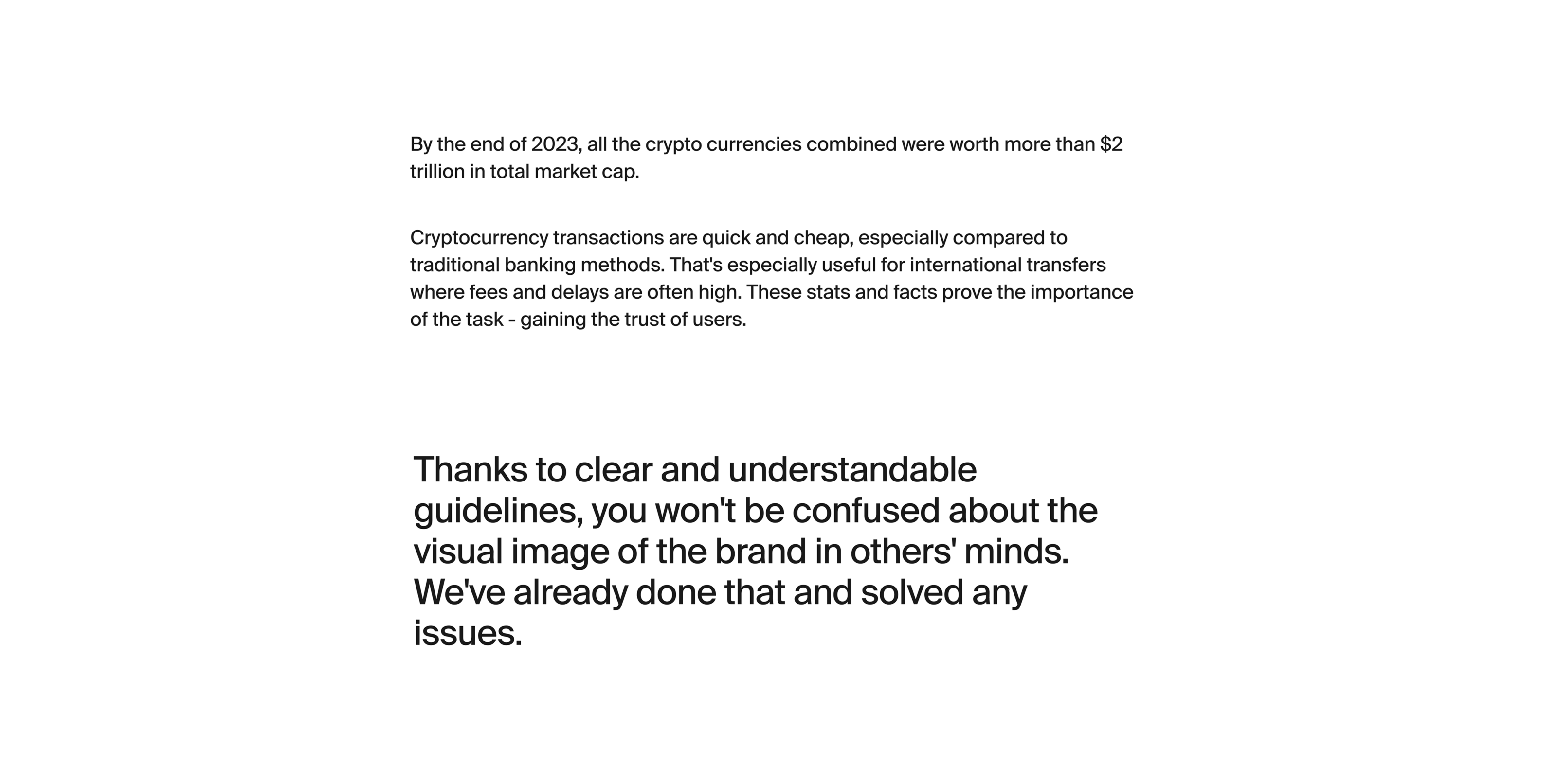 By the end of 2023, all the crypto currencies combined were worth more than \$2 trillion in total market cap.

Cryptocurrency transactions are quick and cheap, especially compared to traditional banking methods. That's especially useful for international transfers where fees and delays are often high. These stats and facts prove the importance of the task - gaining the trust of users.

Thanks to clear and understandable guidelines, you won't be confused about the visual image of the brand in others' minds. We've already done that and solved any issues.